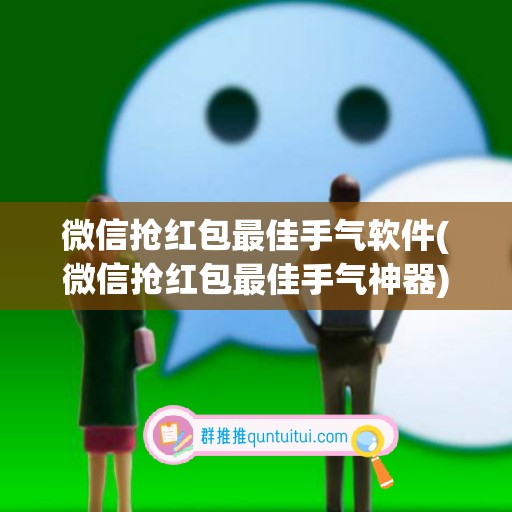 微信抢红包最佳手气软件(微信抢红包最佳手气神器)

群推推quntuitui.com